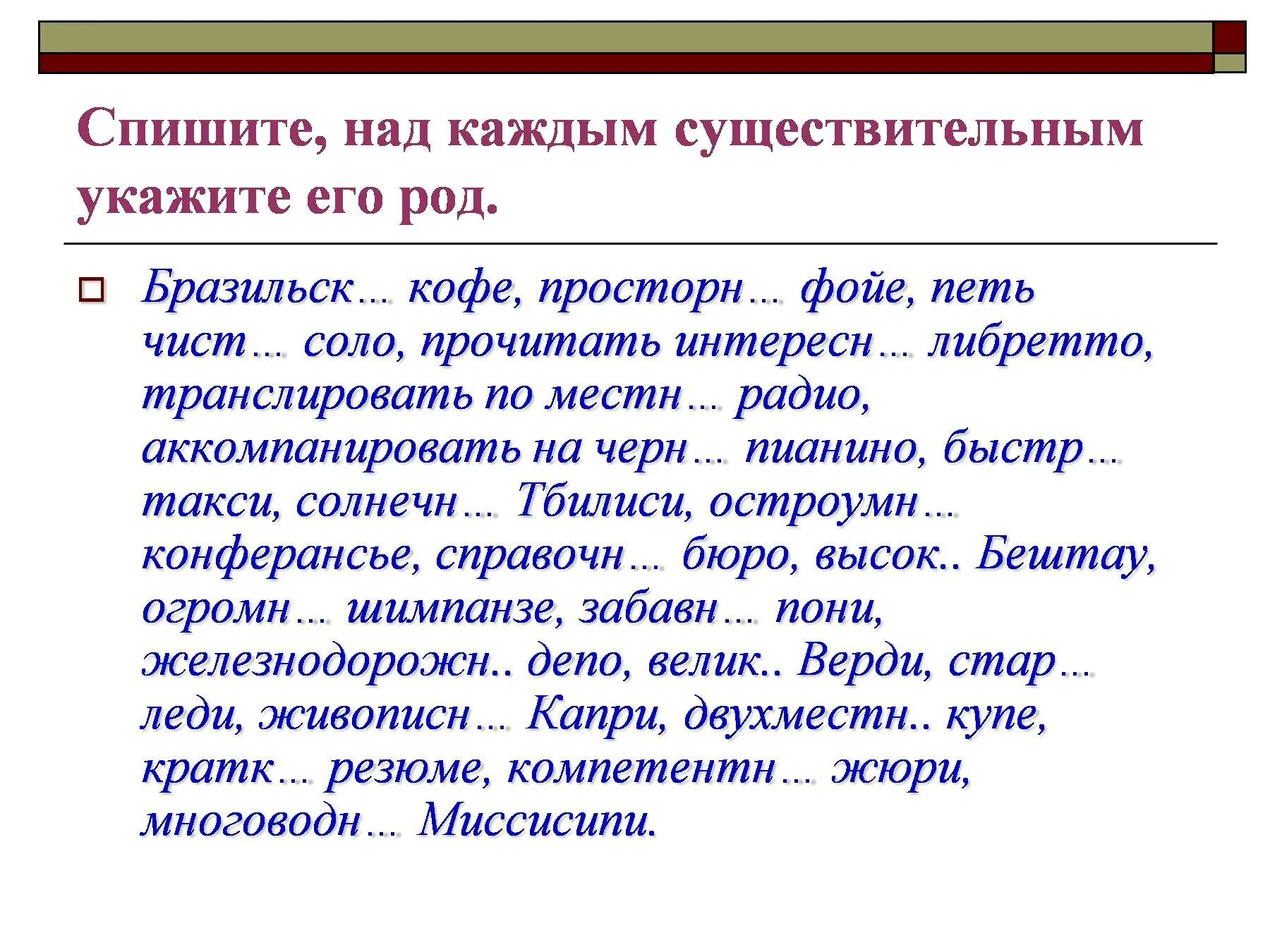 Спишите, над каждым существительным укажите его род.

Бразильск… кофе, просторн… фойе, петь чист… соло, прочитать интересн… либретто, транслировать по местн… радио, аккомпанировать на черн… пианино, быстр… такси, солнечн… Тбилиси, остроумн… конферансье, справочн… бюро, высок.. Бештау, огромн… шимпанзе, забавн… пони, железнодорожн.. депо, велик.. Верди, стар… леди, живописн… Капри, двухместн.. купе, кратк… резюме, компетентн… жюри, многоводн… Миссисипи.